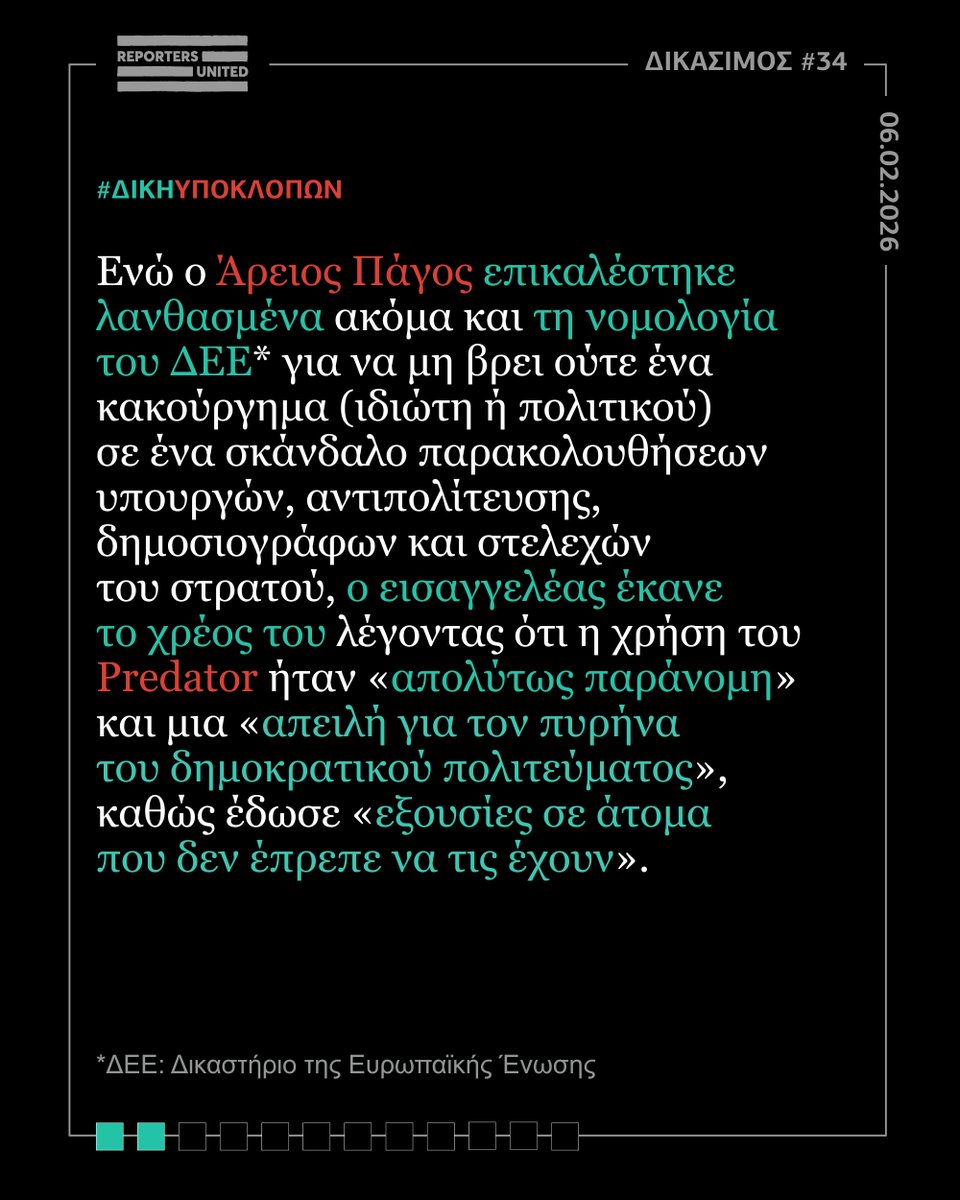 REPORTERS UNITED

ΔΙΚΑΣΙΜΟΣ #34

06.02.2026

#ΔΙΚΗΥΠΟΚΛΟΠΩΝ

Ενώ ο Άρειος Πάγος επικαλέστηκε λανθασμένα ακόμα και τη νομολογία του ΔΕΕ* για να μη βρει ούτε ένα κακούργημα (ιδιώτη ή πολιτικού) σε ένα σκάνδαλο παρακολουθήσεων υπουργών, αντιπολίτευσης, δημοσιογράφων και στελεχών του στρατού, ο εισαγγελέας έκανε το χρέος του λέγοντας ότι η χρήση του Predator ήταν «απολύτως παράνομη» και μια «απειλή για τον πυρήνα του δημοκρατικού πολιτεύματος», καθώς έδωσε «εξουσίες σε άτομα που δεν έπρεπε να τις έχουν».

*ΔΕΕ: Δικαστήριο της Ευρωπαϊκής Ένωσης